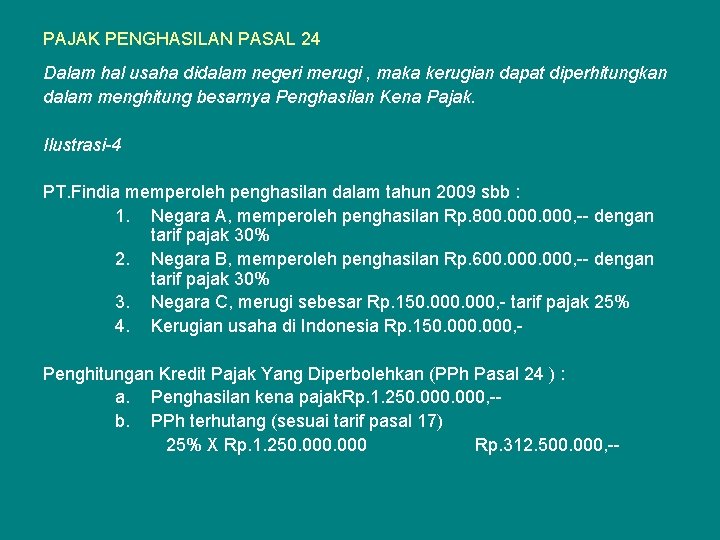 PAJAK PENGHASILAN PASAL 24

Dalam hal usaha didalam negeri merugi , maka kerugian dapat diperhitungkan dalam menghitung besarnya Penghasilan Kena Pajak.

Ilustrasi-4

PT.Findia memperoleh penghasilan dalam tahun 2009 sbb :
1. Negara A, memperoleh penghasilan Rp.800.000.000,-- dengan tarif pajak 30%
2. Negara B, memperoleh penghasilan Rp.600.000.000,-- dengan tarif pajak 30%
3. Negara C, merugi sebesar Rp.150.000.000,- tarif pajak 25%
4. Kerugian usaha di Indonesia Rp.150.000.000,-

Penghitungan Kredit Pajak Yang Diperbolehkan (PPh Pasal 24 ) :
a. Penghasilan kena pajakRp.1.250.000.000,--
b. PPh terhutang (sesuai tarif pasal 17)
25% X Rp.1.250.000.000 Rp.312.500.000,--